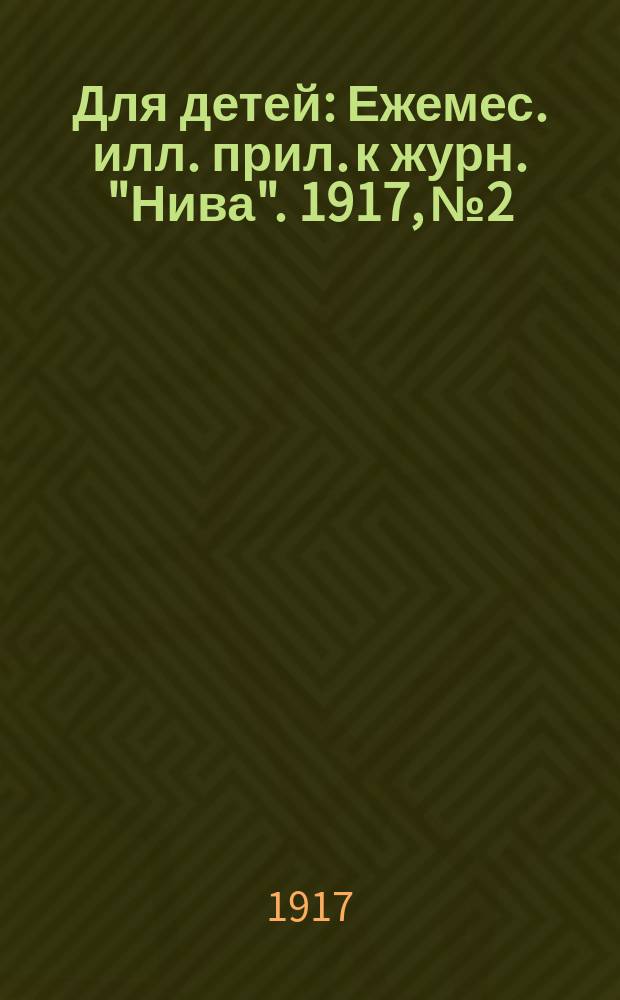 Для детей: Ежемес. илл. прил. к журн. "Нива". 1917, №2

1917